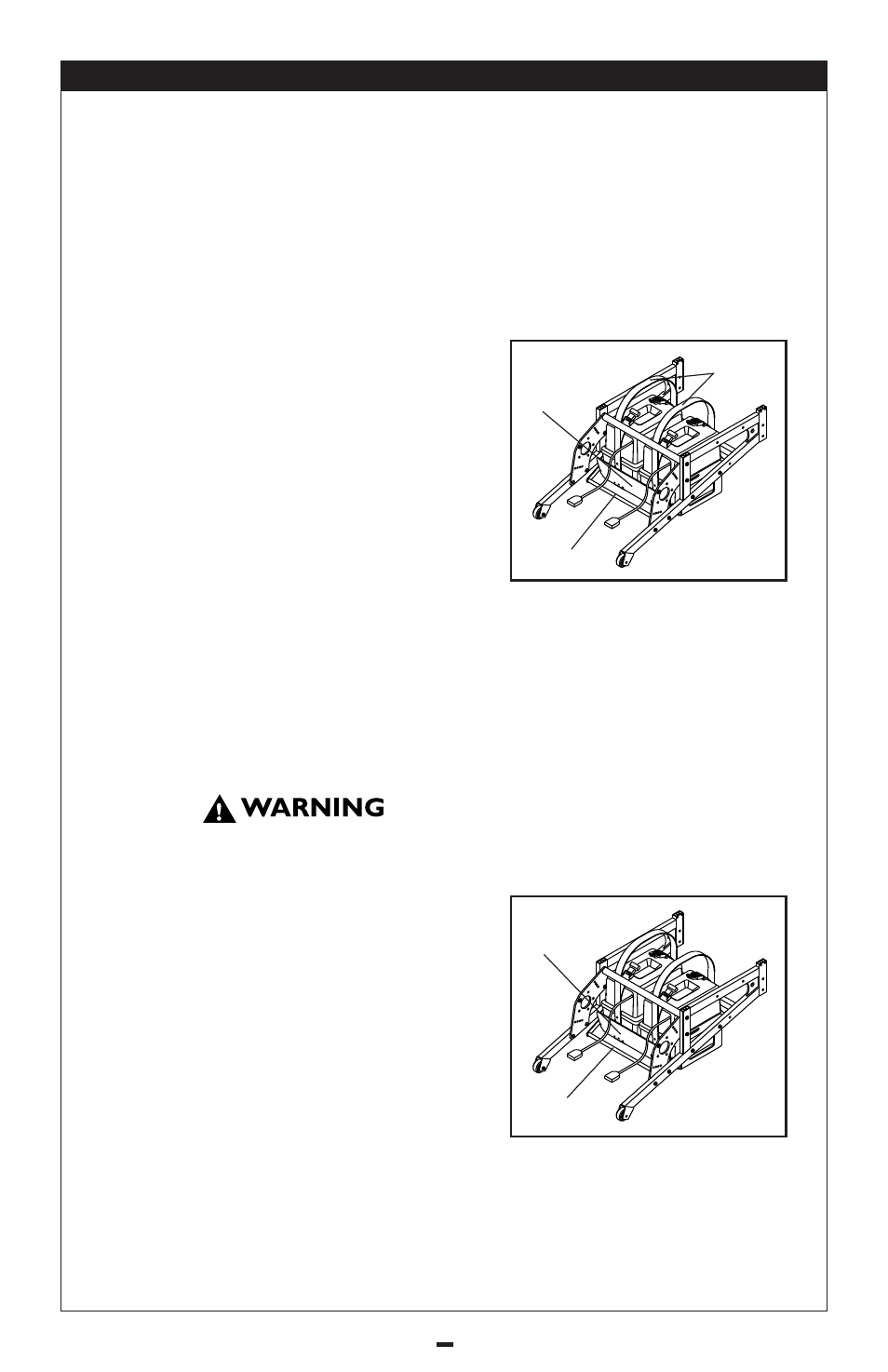 WARNING